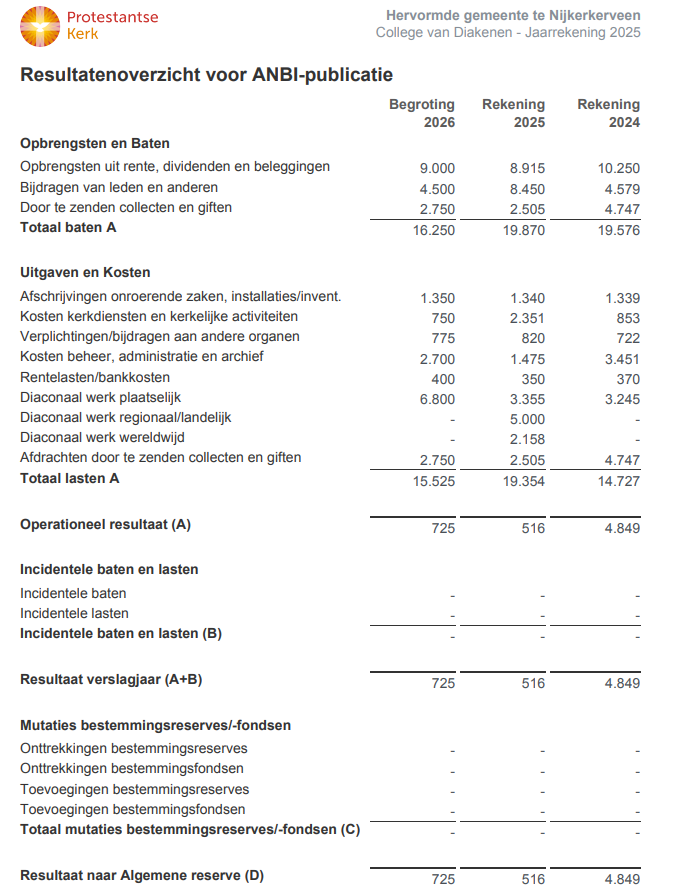 Protestantse Kerk

Hervormde gemeente te Nijkerkerveen
College van Diakenen - Jaarrekening 2025

Resultatenoverzicht voor ANBI-publicatie

| | Begroting 2026 | Rekening 2025 | Rekening 2024 |
|---|---|---|---|
| Opbrengsten en Baten | | | |
| Opbrengsten uit rente, dividenden en beleggingen | 9.000 | 8.915 | 10.250 |
| Bijdragen van leden en anderen | 4.500 | 8.450 | 4.579 |
| Door te zenden collecten en giften | 2.750 | 2.505 | 4.747 |
| Totaal baten A | 16.250 | 19.870 | 19.576 |
| Uitgaven en Kosten | | | |
| Afschrijvingen onroerende zaken, installaties/invent. | 1.350 | 1.340 | 1.339 |
| Kosten kerkdiensten en kerkelijke activiteiten | 750 | 2.351 | 853 |
| Verplichtingen/bijdragen aan andere organen | 775 | 820 | 722 |
| Kosten beheer, administratie en archief | 2.700 | 1.475 | 3.451 |
| Rentelasten/bankkosten | 400 | 350 | 370 |
| Diaconaal werk plaatselijk | 6.800 | 3.355 | 3.245 |
| Diaconaal werk regionaal/landelijk | - | 5.000 | - |
| Diaconaal werk wereldwijd | - | 2.158 | - |
| Afdrachten door te zenden collecten en giften | 2.750 | 2.505 | 4.747 |
| Totaal lasten A | 15.525 | 19.354 | 14.727 |
| Operationeel resultaat (A) | 725 | 516 | 4.849 |
| Incidentele baten en lasten | | | |
| Incidentele baten | - | - | - |
| Incidentele lasten | - | - | - |
| Incidentele baten en lasten (B) | - | - | - |
| Resultaat verslagjaar (A+B) | 725 | 516 | 4.849 |
| Mutaties bestemmingsreserves/-fondsen | | | |
| Onttrekkingen bestemmingsreserves | - | - | - |
| Onttrekkingen bestemmingsfondsen | - | - | - |
| Toevoegingen bestemmingsreserves | - | - | - |
| Toevoegingen bestemmingsfondsen | - | - | - |
| Totaal mutaties bestemmingsreserves/-fondsen (C) | - | - | - |
| Resultaat naar Algemene reserve (D) | 725 | 516 | 4.849 |